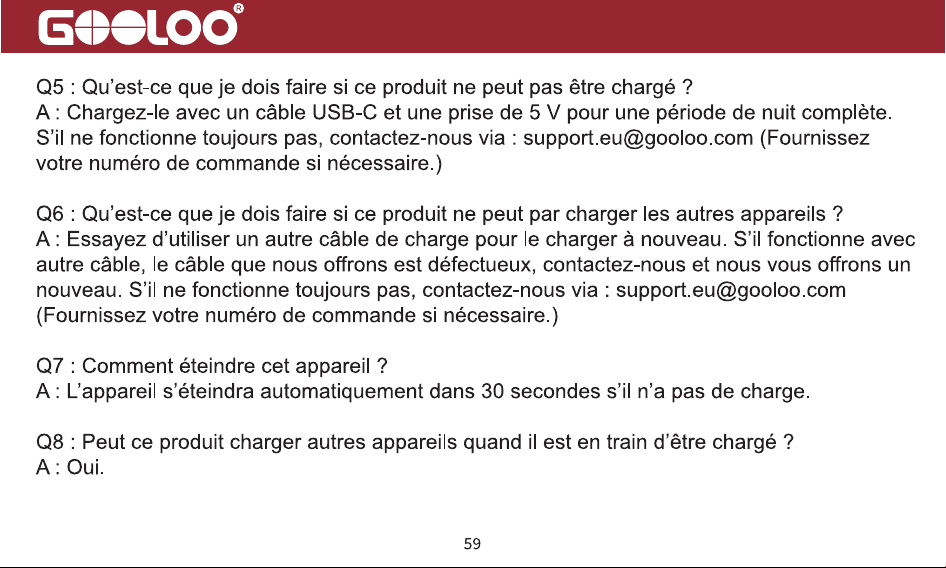 GOOLOO®

Q5 : Qu'est-ce que je dois faire si ce produit ne peut pas être chargé ?
A : Chargez-le avec un câble USB-C et une prise de 5 V pour une période de nuit complète. S'il ne fonctionne toujours pas, contactez-nous via : support.eu@gooloo.com (Fournissez votre numéro de commande si nécessaire.)

Q6 : Qu'est-ce que je dois faire si ce produit ne peut par charger les autres appareils ?
A : Essayez d'utiliser un autre câble de charge pour le charger à nouveau. S'il fonctionne avec autre câble, le câble que nous offrons est défectueux, contactez-nous et nous vous offrons un nouveau. S'il ne fonctionne toujours pas, contactez-nous via : support.eu@gooloo.com (Fournissez votre numéro de commande si nécessaire.)

Q7 : Comment éteindre cet appareil ?
A : L'appareil s'éteindra automatiquement dans 30 secondes s'il n'a pas de charge.

Q8 : Peut ce produit charger autres appareils quand il est en train d'être chargé ?
A : Oui.

59